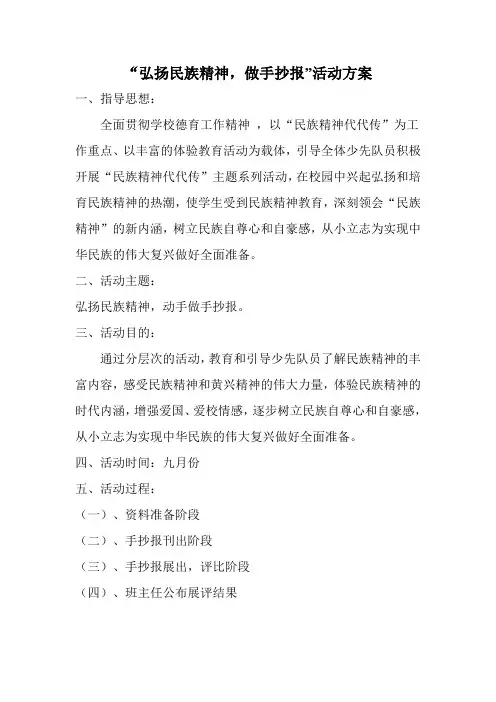 “弘扬民族精神，做手抄报”活动方案

一、指导思想：

全面贯彻学校德育工作精神 ，以“民族精神代代传”为工作重点、以丰富的体验教育活动为载体，引导全体少先队员积极开展“民族精神代代传”主题系列活动，在校园中兴起弘扬和培育民族精神的热潮，使学生受到民族精神教育，深刻领会“民族精神”的新内涵，树立民族自尊心和自豪感，从小立志为实现中华民族的伟大复兴做好全面准备。

二、活动主题：

弘扬民族精神，动手做手抄报。

三、活动目的：

通过分层次的活动，教育和引导少先队员了解民族精神的丰富内容，感受民族精神和黄兴精神的伟大力量，体验民族精神的时代内涵，增强爱国、爱校情感，逐步树立民族自尊心和自豪感，从小立志为实现中华民族的伟大复兴做好全面准备。

四、活动时间：九月份

五、活动过程：

（一）、资料准备阶段

（二）、手抄报刊出阶段

（三）、手抄报展出，评比阶段

（四）、班主任公布展评结果